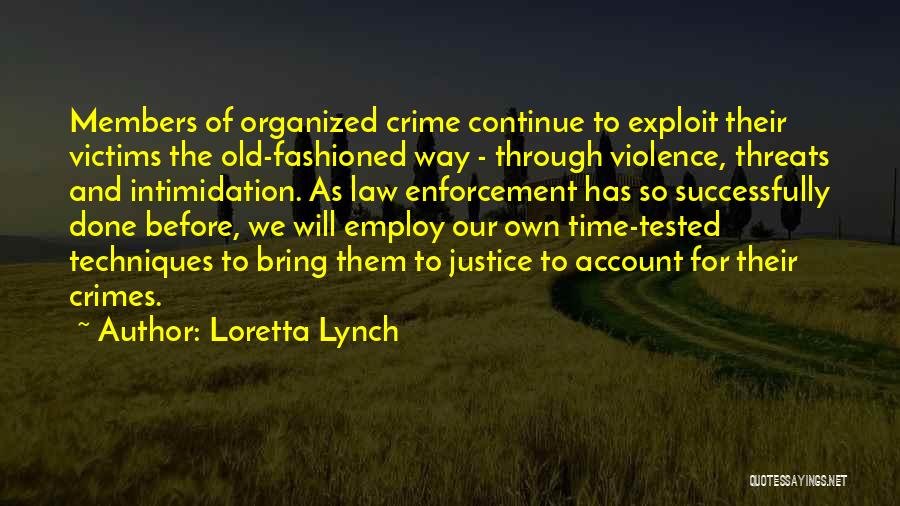 Members of organized crime continue to exploit their victims the old-fashioned way - through violence, threats and intimidation. As law enforcement has so successfully done before, we will employ our own time-tested techniques to bring them to justice to account for their crimes.

~ Author: Loretta Lynch

QUOTESSAYINGS.NET